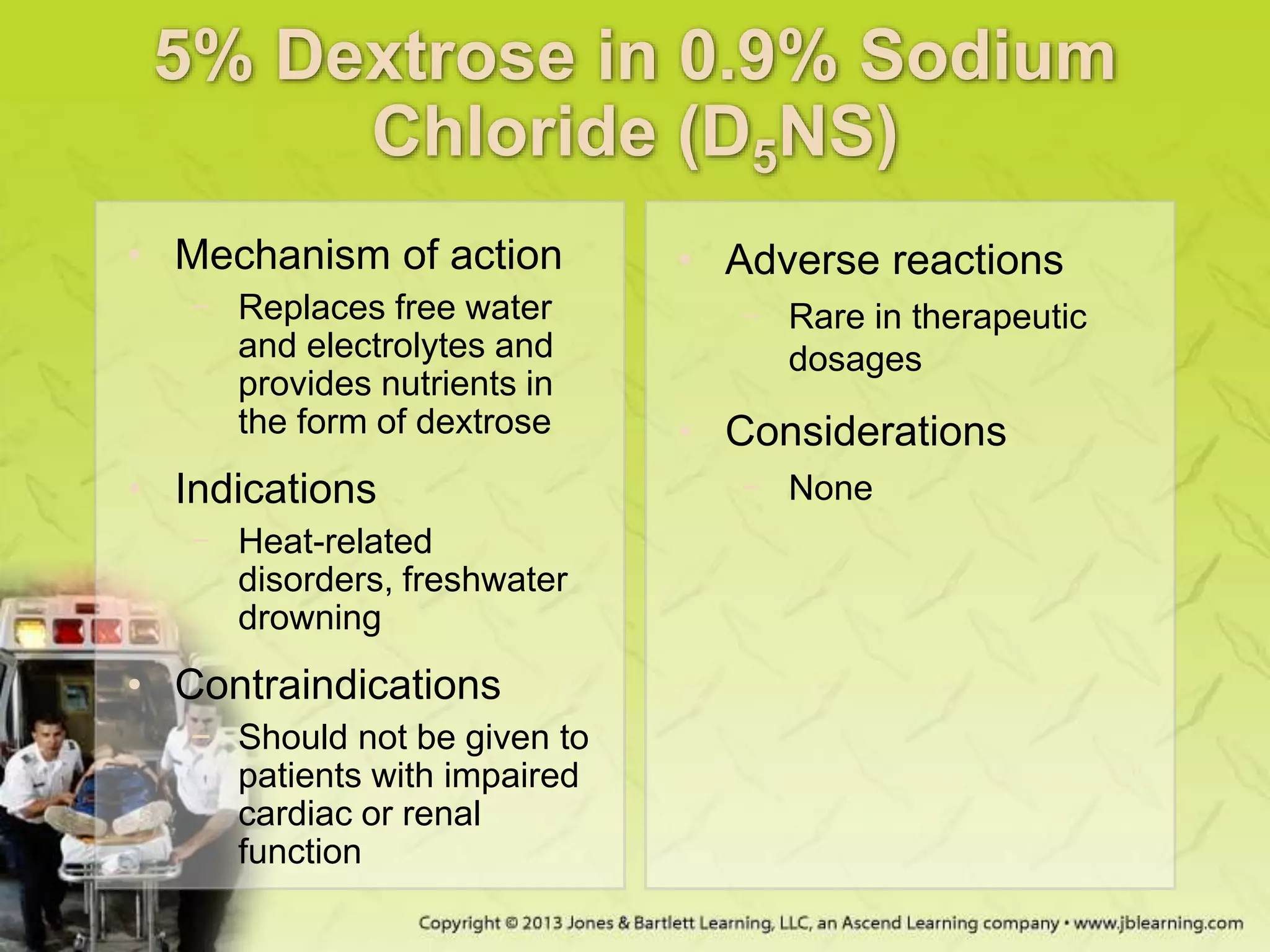 5% Dextrose in 0.9% Sodium Chloride ($D_5NS$)

• Mechanism of action
  – Replaces free water and electrolytes and provides nutrients in the form of dextrose

• Indications
  – Heat-related disorders, freshwater drowning

• Contraindications
  – Should not be given to patients with impaired cardiac or renal function

• Adverse reactions
  – Rare in therapeutic dosages

• Considerations
  – None

Copyright © 2013 Jones & Bartlett Learning, LLC, an Ascend Learning company • www.jblearning.com